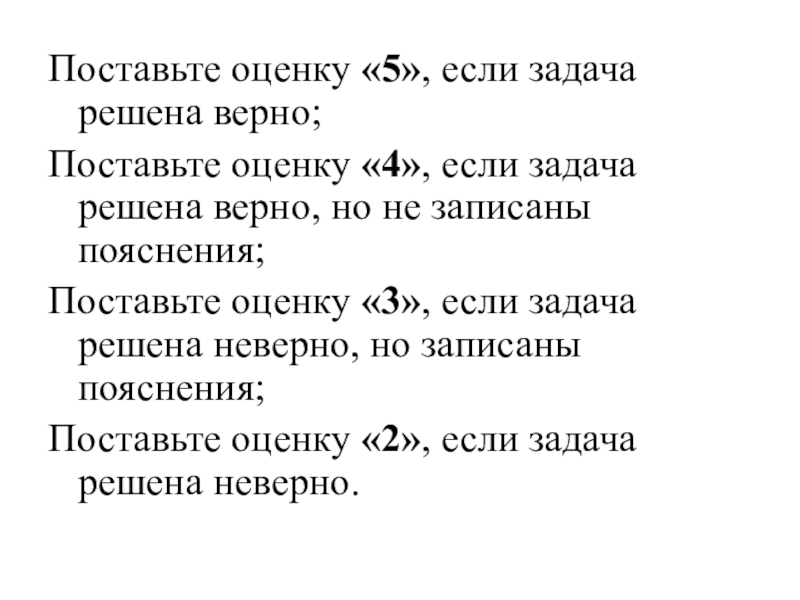 Поставьте оценку «5», если задача решена верно;

Поставьте оценку «4», если задача решена верно, но не записаны пояснения;

Поставьте оценку «3», если задача решена неверно, но записаны пояснения;

Поставьте оценку «2», если задача решена неверно.